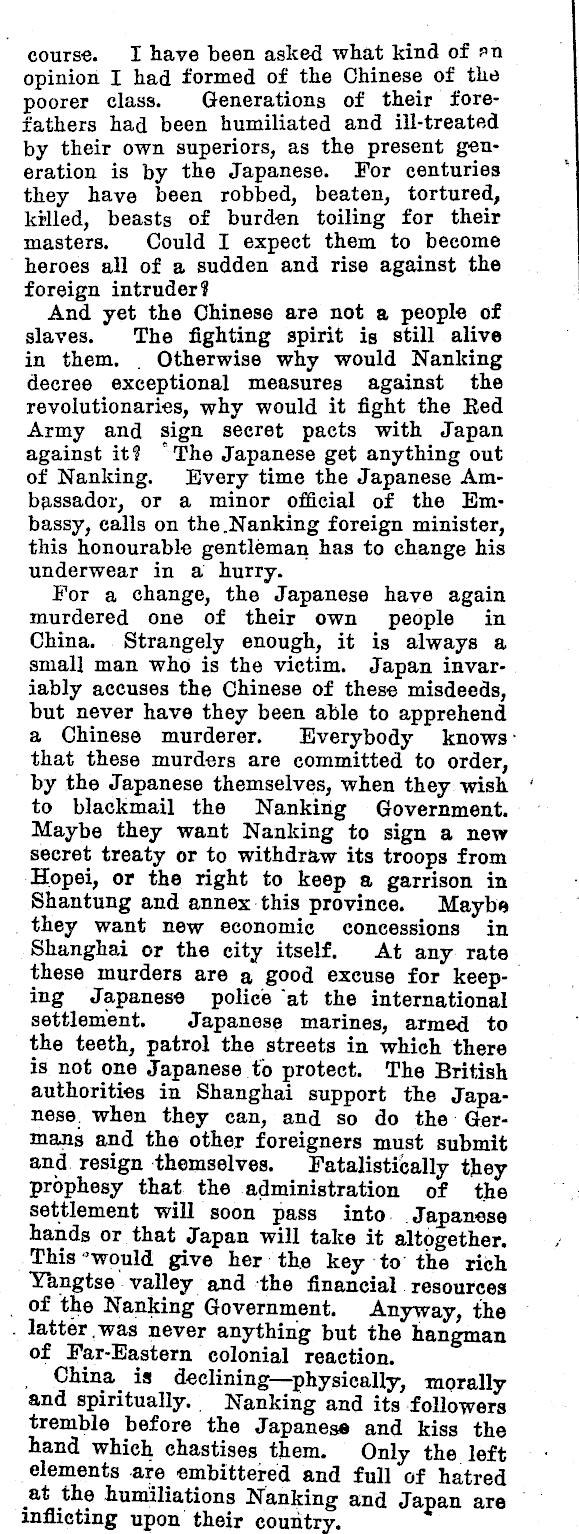 course. I have been asked what kind of an opinion I had formed of the Chinese of the poorer class. Generations of their forefathers had been humiliated and ill-treated by their own superiors, as the present generation is by the Japanese. For centuries they have been robbed, beaten, tortured, killed, beasts of burden toiling for their masters. Could I expect them to become heroes all of a sudden and rise against the foreign intruder?

And yet the Chinese are not a people of slaves. The fighting spirit is still alive in them. Otherwise why would Nanking decree exceptional measures against the revolutionaries, why would it fight the Red Army and sign secret pacts with Japan against it? The Japanese get anything out of Nanking. Every time the Japanese Ambassador, or a minor official of the Embassy, calls on the Nanking foreign minister, this honourable gentleman has to change his underwear in a hurry.

For a change, the Japanese have again murdered one of their own people in China. Strangely enough, it is always a small man who is the victim. Japan invariably accuses the Chinese of these misdeeds, but never have they been able to apprehend a Chinese murderer. Everybody knows that these murders are committed to order, by the Japanese themselves, when they wish to blackmail the Nanking Government. Maybe they want Nanking to sign a new secret treaty or to withdraw its troops from Hopei, or the right to keep a garrison in Shantung and annex this province. Maybe they want new economic concessions in Shanghai or the city itself. At any rate these murders are a good excuse for keeping Japanese police at the international settlement. Japanese marines, armed to the teeth, patrol the streets in which there is not one Japanese to protect. The British authorities in Shanghai support the Japanese when they can, and so do the Germans and the other foreigners must submit and resign themselves. Fatalistically they prophesy that the administration of the settlement will soon pass into Japanese hands or that Japan will take it altogether. This would give her the key to the rich Yangtse valley and the financial resources of the Nanking Government. Anyway, the latter was never anything but the hangman of Far-Eastern colonial reaction.

China is declining—physically, morally and spiritually. Nanking and its followers tremble before the Japanese and kiss the hand which chastises them. Only the left elements are embittered and full of hatred at the humiliations Nanking and Japan are inflicting upon their country.